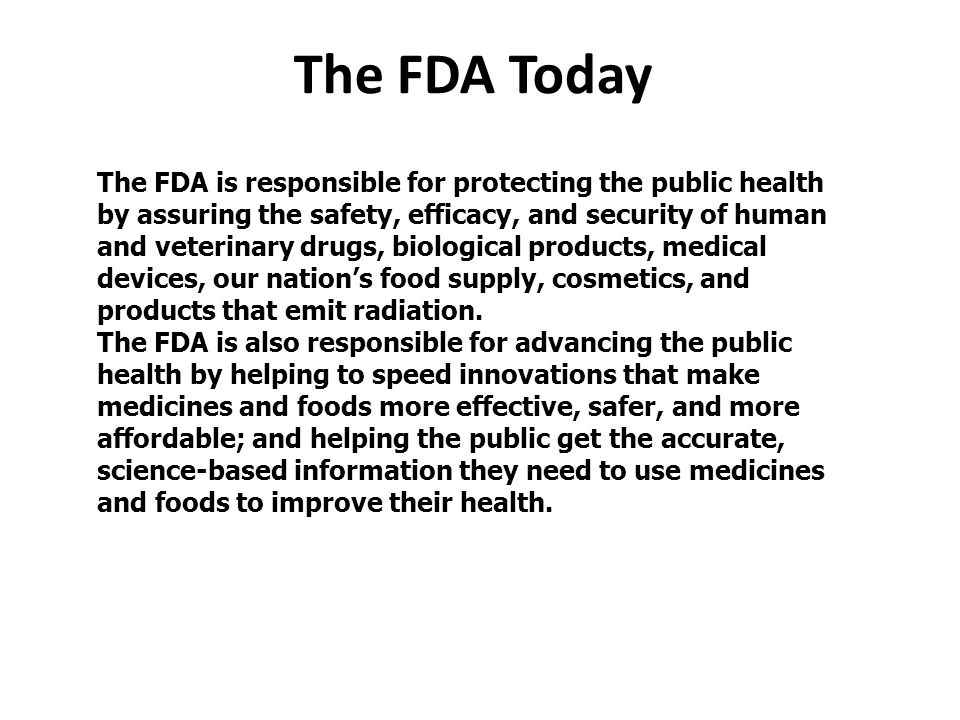 The FDA Today

The FDA is responsible for protecting the public health by assuring the safety, efficacy, and security of human and veterinary drugs, biological products, medical devices, our nation’s food supply, cosmetics, and products that emit radiation.
The FDA is also responsible for advancing the public health by helping to speed innovations that make medicines and foods more effective, safer, and more affordable; and helping the public get the accurate, science-based information they need to use medicines and foods to improve their health.